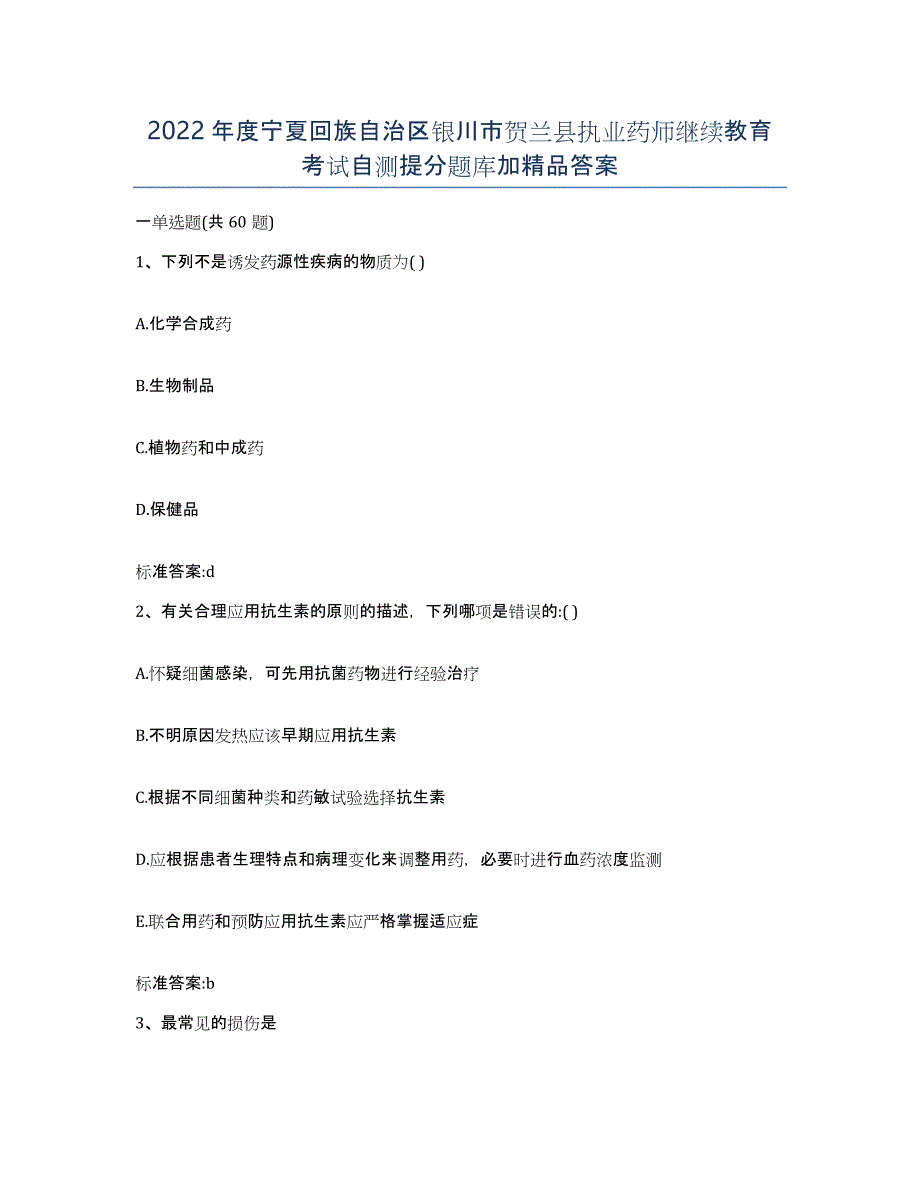 2022年度宁夏回族自治区银川市贺兰县执业药师继续教育考试自测提分题库加精品答案

一单选题(共60题)

1、下列不是诱发药源性疾病的物质为( )

A.化学合成药

B.生物制品

C.植物药和中成药

D.保健品

标准答案:d

2、有关合理应用抗生素的原则的描述，下列哪项是错误的:( )

A.怀疑细菌感染，可先用抗菌药物进行经验治疗

B.不明原因发热应该早期应用抗生素

C.根据不同细菌种类和药敏试验选择抗生素

D.应根据患者生理特点和病理变化来调整用药，必要时进行血药浓度监测

E.联合用药和预防应用抗生素应严格掌握适应症

标准答案:b

3、最常见的损伤是